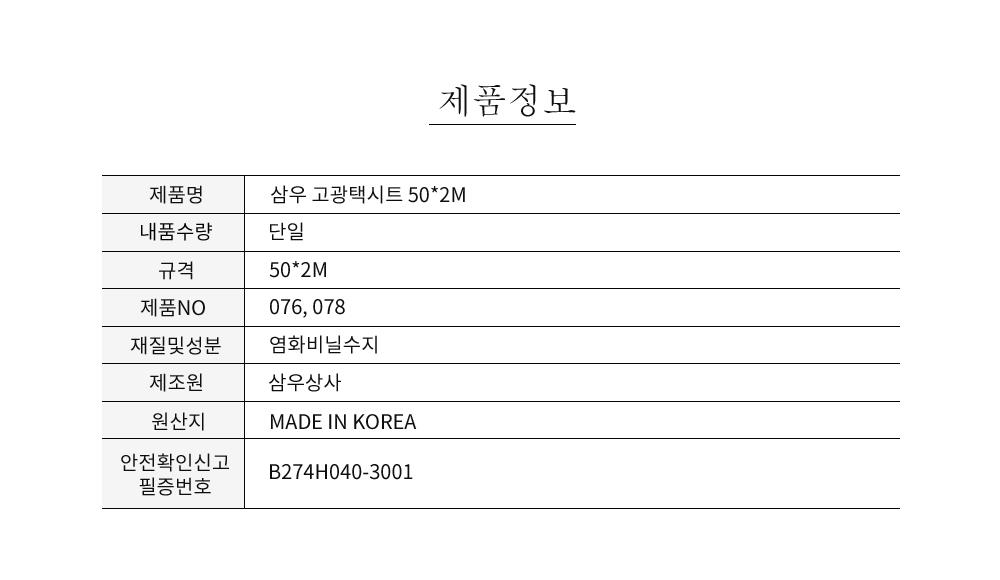 제품정보

| 제품명 | 삼우 고광택시트 50*2M |
|---|---|
| 내품수량 | 단일 |
| 규격 | 50*2M |
| 제품NO | 076, 078 |
| 재질및성분 | 염화비닐수지 |
| 제조원 | 삼우상사 |
| 원산지 | MADE IN KOREA |
| 안전확인신고 필증번호 | B274H040-3001 |